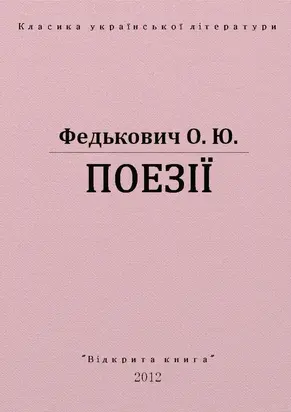 Класика української літератури

Федькович О. Ю.

ПОЕЗІЇ

"Відкрита книга"
2012